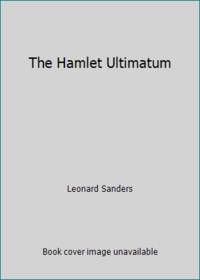 The Hamlet Ultimatum

Leonard Sanders

Book cover image unavailable